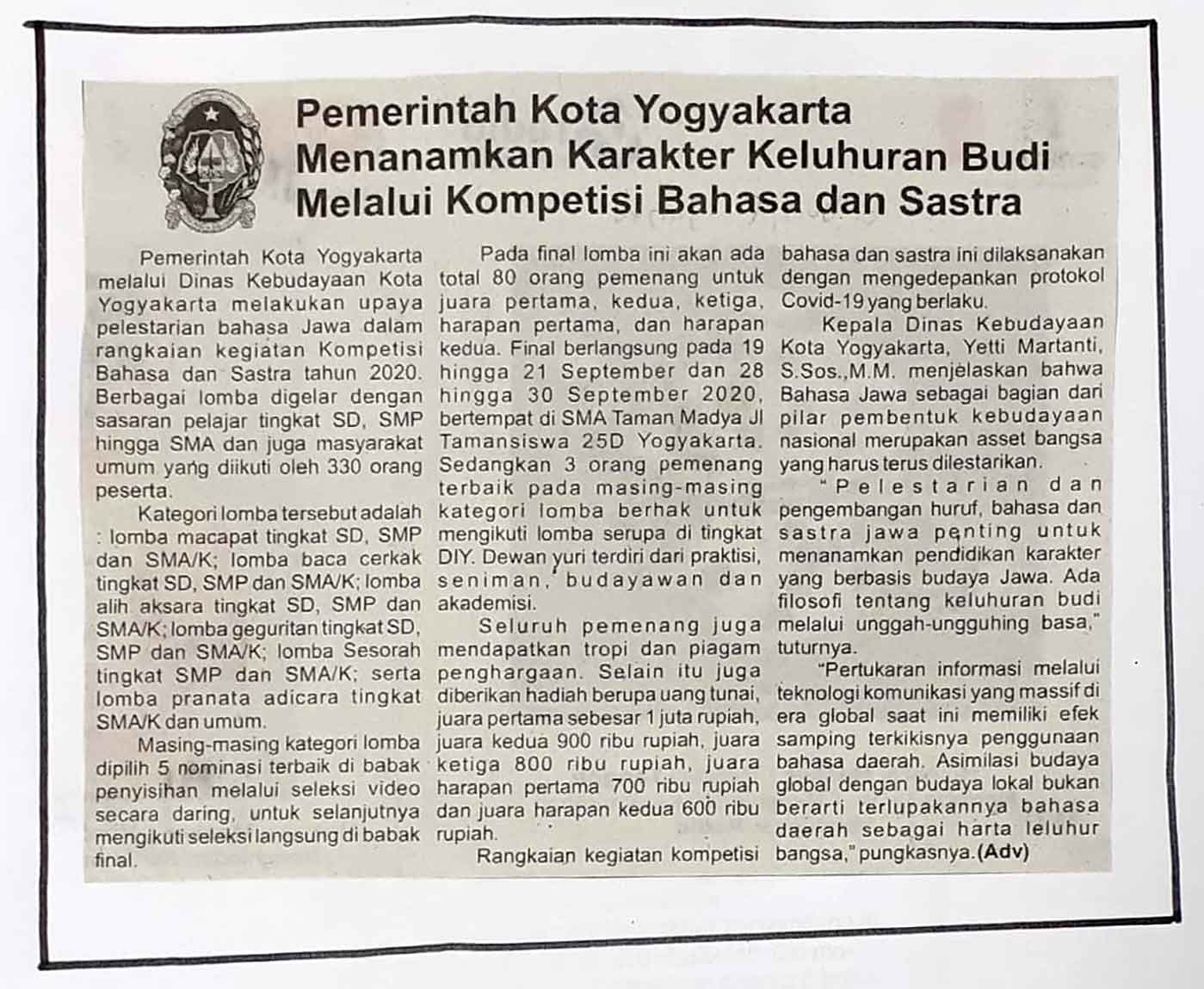 Pemerintah Kota Yogyakarta Menanamkan Karakter Keluhuran Budi Melalui Kompetisi Bahasa dan Sastra

Pemerintah Kota Yogyakarta melalui Dinas Kebudayaan Kota Yogyakarta melakukan upaya pelestarian bahasa Jawa dalam rangkaian kegiatan Kompetisi Bahasa dan Sastra tahun 2020. Berbagai lomba digelar dengan sasaran pelajar tingkat SD, SMP hingga SMA dan juga masyarakat umum yang diikuti oleh 330 orang peserta.

Kategori lomba tersebut adalah : lomba macapat tingkat SD, SMP dan SMA/K; lomba baca cerkak tingkat SD, SMP dan SMA/K; lomba alih aksara tingkat SD, SMP dan SMA/K; lomba geguritan tingkat SD, SMP dan SMA/K; lomba Sesorah tingkat SMP dan SMA/K; serta lomba pranata adicara tingkat SMA/K dan umum.

Masing-masing kategori lomba dipilih 5 nominasi terbaik di babak penyisihan melalui seleksi video secara daring, untuk selanjutnya mengikuti seleksi langsung di babak final.

Pada final lomba ini akan ada total 80 orang pemenang untuk juara pertama, kedua, ketiga, harapan pertama, dan harapan kedua. Final berlangsung pada 19 hingga 21 September dan 28 hingga 30 September 2020, bertempat di SMA Taman Madya Jl Tamansiswa 25D Yogyakarta. Sedangkan 3 orang pemenang terbaik pada masing-masing kategori lomba berhak untuk mengikuti lomba serupa di tingkat DIY. Dewan yuri terdiri dari praktisi, seniman, budayawan dan akademisi.

Seluruh pemenang juga mendapatkan tropi dan piagam penghargaan. Selain itu juga diberikan hadiah berupa uang tunai, juara pertama sebesar 1 juta rupiah, juara kedua 900 ribu rupiah, juara ketiga 800 ribu rupiah, juara harapan pertama 700 ribu rupiah dan juara harapan kedua 600 ribu rupiah.

Rangkaian kegiatan kompetisi bahasa dan sastra ini dilaksanakan dengan mengedepankan protokol Covid-19 yang berlaku.

Kepala Dinas Kebudayaan Kota Yogyakarta, Yetti Martanti, S.Sos.,M.M. menjelaskan bahwa Bahasa Jawa sebagai bagian dari pilar pembentuk kebudayaan nasional merupakan asset bangsa yang harus terus dilestarikan.

"Pelestarian dan pengembangan huruf, bahasa dan sastra jawa penting untuk menanamkan pendidikan karakter yang berbasis budaya Jawa. Ada filosofi tentang keluhuran budi melalui unggah-ungguhing basa," tuturnya.

"Pertukaran informasi melalui teknologi komunikasi yang massif di era global saat ini memiliki efek samping terkikisnya penggunaan bahasa daerah. Asimilasi budaya global dengan budaya lokal bukan berarti terlupakannya bahasa daerah sebagai harta leluhur bangsa," pungkasnya. (Adv)